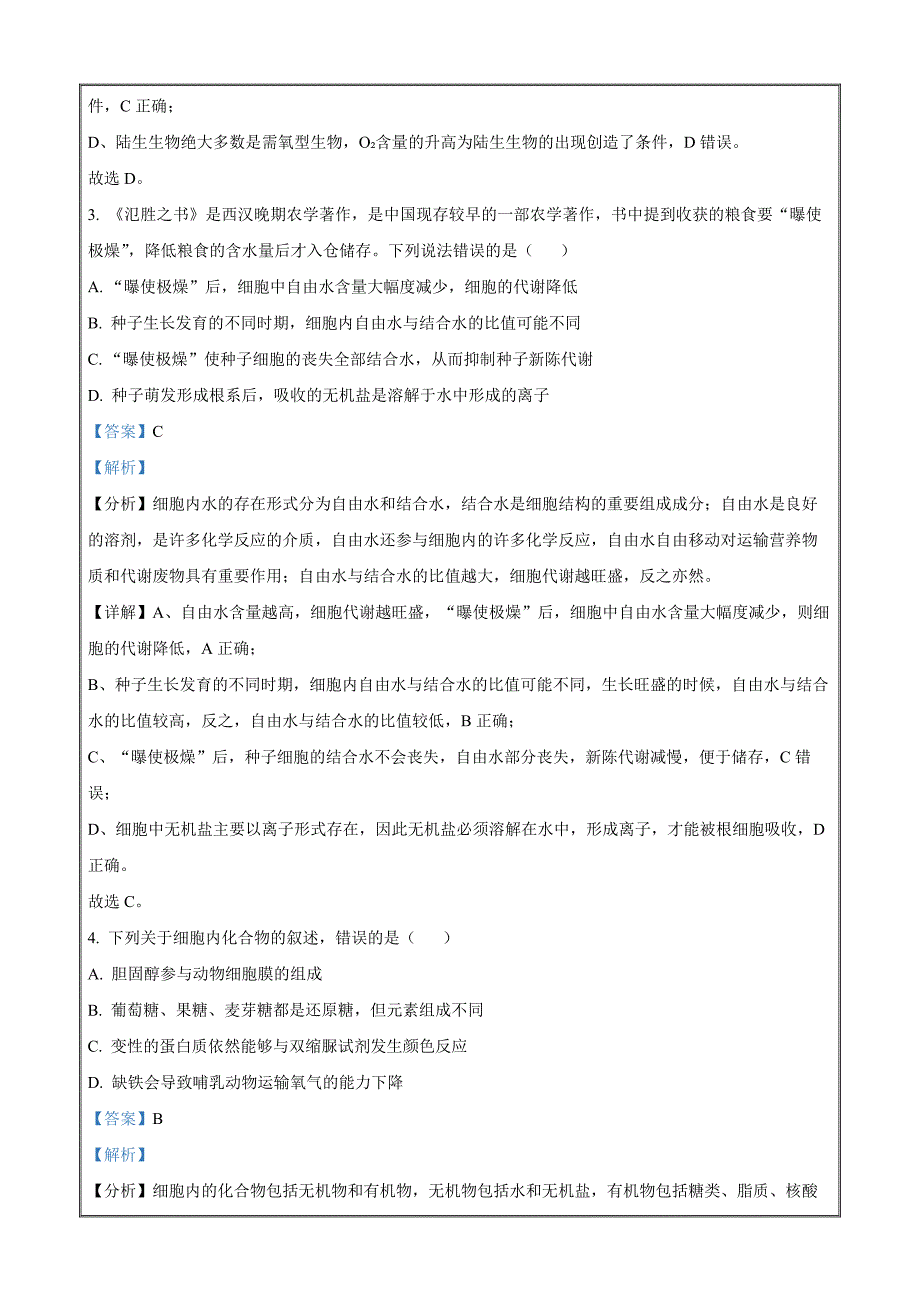 件，C 正确；

D、陆生生物绝大多数是需氧型生物，$O_2$含量的升高为陆生生物的出现创造了条件，D 错误。

故选 D。

3. 《氾胜之书》是西汉晚期农学著作，是中国现存较早的一部农学著作，书中提到收获的粮食要“曝使极燥”，降低粮食的含水量后才入仓储存。下列说法错误的是（　　）

A. “曝使极燥”后，细胞中自由水含量大幅度减少，细胞的代谢降低

B. 种子生长发育的不同时期，细胞内自由水与结合水的比值可能不同

C. “曝使极燥”使种子细胞的丧失全部结合水，从而抑制种子新陈代谢

D. 种子萌发形成根系后，吸收的无机盐是溶解于水中形成的离子

【答案】C

【解析】

【分析】细胞内水的存在形式分为自由水和结合水，结合水是细胞结构的重要组成成分；自由水是良好的溶剂，是许多化学反应的介质，自由水还参与细胞内的许多化学反应，自由水自由移动对运输营养物质和代谢废物具有重要作用；自由水与结合水的比值越大，细胞代谢越旺盛，反之亦然。

【详解】A、自由水含量越高，细胞代谢越旺盛，“曝使极燥”后，细胞中自由水含量大幅度减少，则细胞的代谢降低，A 正确；

B、种子生长发育的不同时期，细胞内自由水与结合水的比值可能不同，生长旺盛的时候，自由水与结合水的比值较高，反之，自由水与结合水的比值较低，B 正确；

C、“曝使极燥”后，种子细胞的结合水不会丧失，自由水部分丧失，新陈代谢减慢，便于储存，C 错误；

D、细胞中无机盐主要以离子形式存在，因此无机盐必须溶解在水中，形成离子，才能被根细胞吸收，D 正确。

故选 C。

4. 下列关于细胞内化合物的叙述，错误的是（　　）

A. 胆固醇参与动物细胞膜的组成

B. 葡萄糖、果糖、麦芽糖都是还原糖，但元素组成不同

C. 变性的蛋白质依然能够与双缩脲试剂发生颜色反应

D. 缺铁会导致哺乳动物运输氧气的能力下降

【答案】B

【解析】

【分析】细胞内的化合物包括无机物和有机物，无机物包括水和无机盐，有机物包括糖类、脂质、核酸